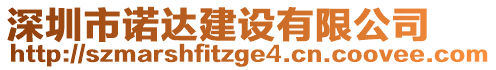 深圳市诺达建设有限公司
http://szmarshfitzge4.cn.coovee.com